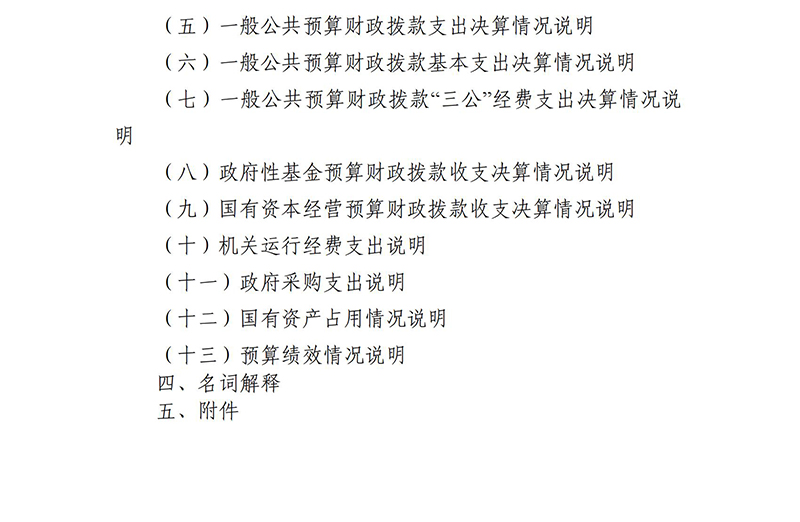 （五）一般公共预算财政拨款支出决算情况说明

（六）一般公共预算财政拨款基本支出决算情况说明

（七）一般公共预算财政拨款“三公”经费支出决算情况说明

（八）政府性基金预算财政拨款收支决算情况说明

（九）国有资本经营预算财政拨款收支决算情况说明

（十）机关运行经费支出说明

（十一）政府采购支出说明

（十二）国有资产占用情况说明

（十三）预算绩效情况说明

四、名词解释

五、附件